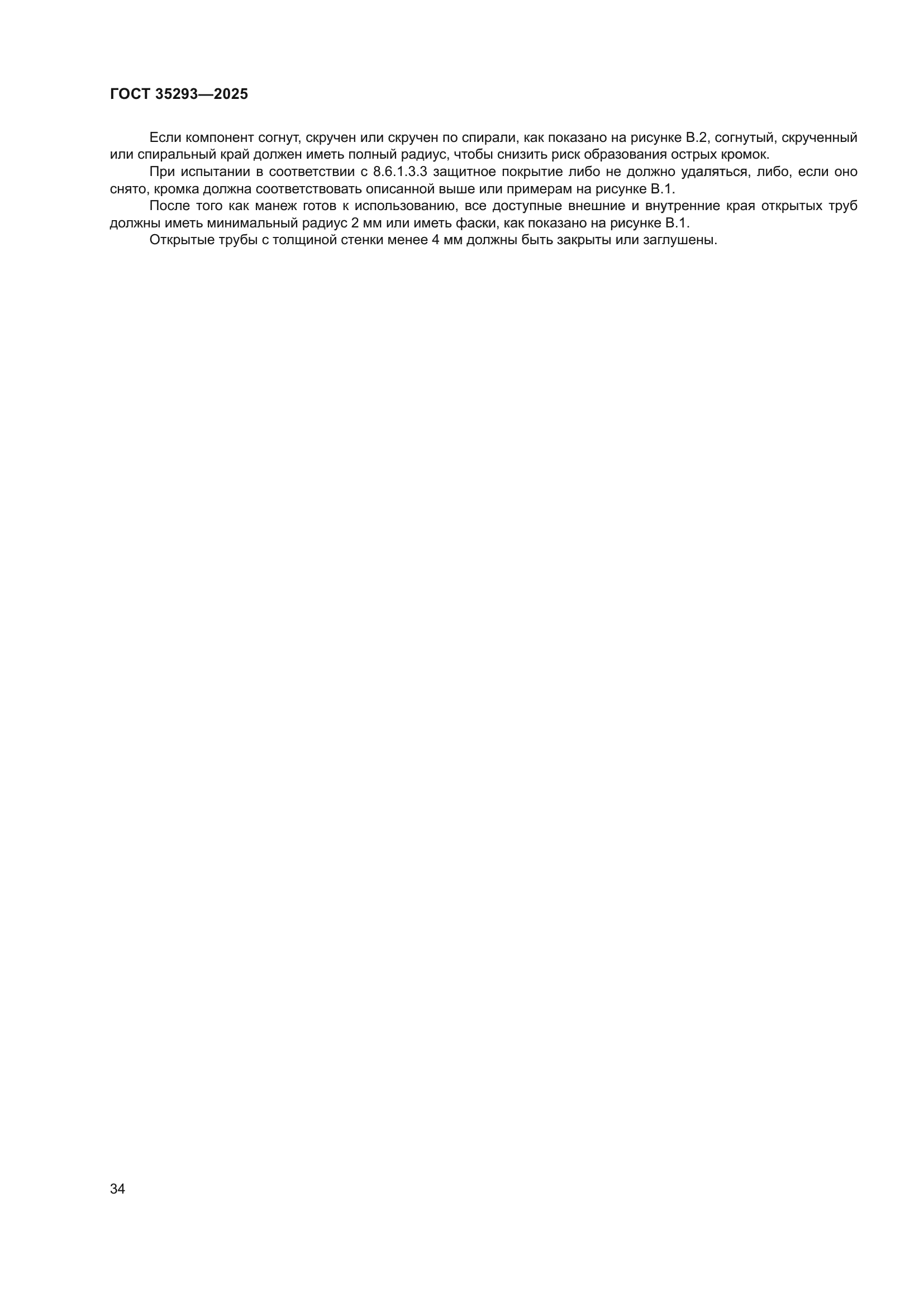 ГОСТ 35293—2025

Если компонент согнут, скручен или скручен по спирали, как показано на рисунке В.2, согнутый, скрученный или спиральный край должен иметь полный радиус, чтобы снизить риск образования острых кромок.

При испытании в соответствии с 8.6.1.3.3 защитное покрытие либо не должно удаляться, либо, если оно снято, кромка должна соответствовать описанной выше или примерам на рисунке В.1.

После того как манеж готов к использованию, все доступные внешние и внутренние края открытых труб должны иметь минимальный радиус 2 мм или иметь фаски, как показано на рисунке В.1.

Открытые трубы с толщиной стенки менее 4 мм должны быть закрыты или заглушены.

34